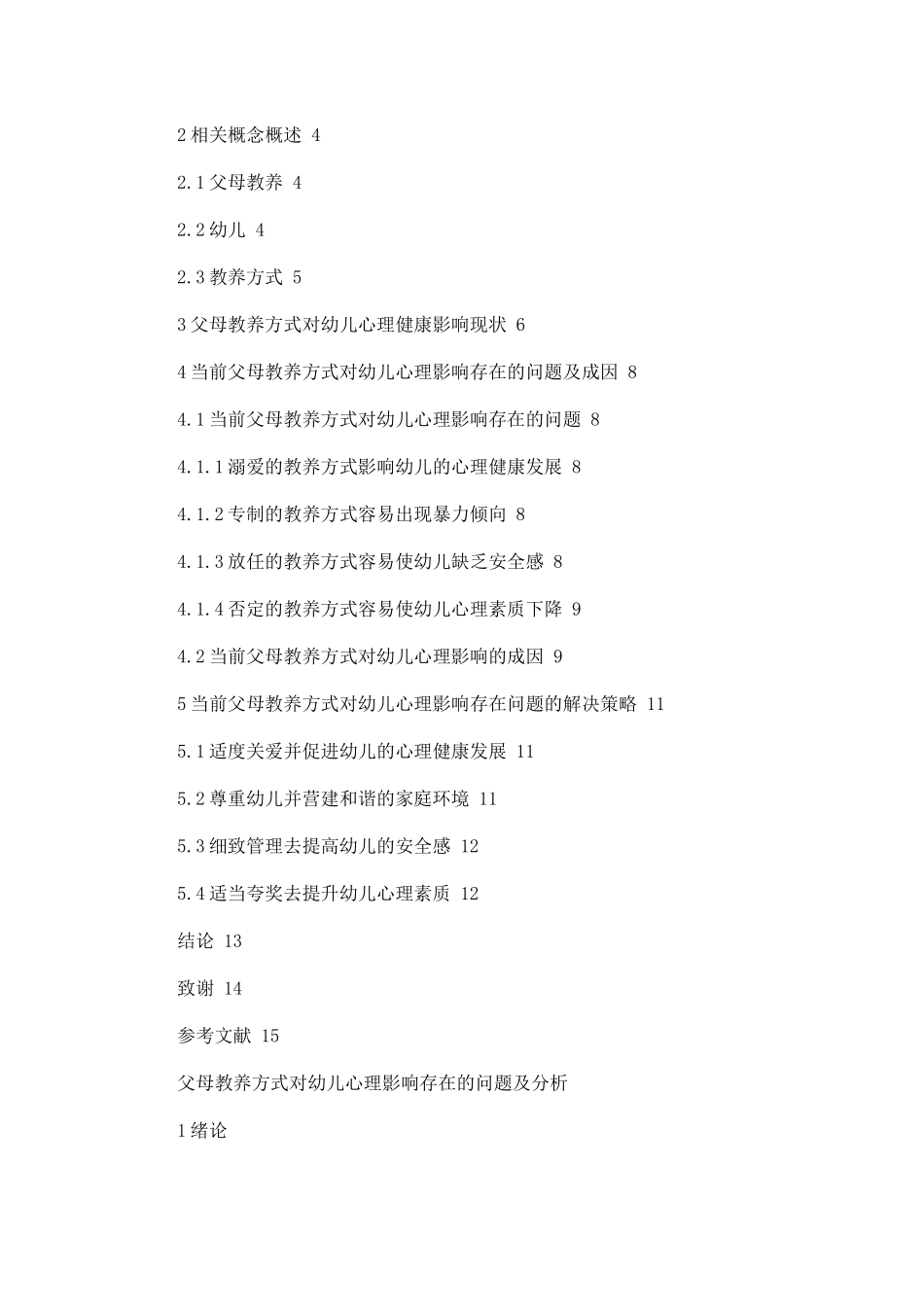 2 相关概念概述 4

2.1 父母教养 4

2.2 幼儿 4

2.3 教养方式 5

3 父母教养方式对幼儿心理健康影响现状 6

4 当前父母教养方式对幼儿心理影响存在的问题及成因 8

4.1 当前父母教养方式对幼儿心理影响存在的问题 8

4.1.1 溺爱的教养方式影响幼儿的心理健康发展 8

4.1.2 专制的教养方式容易出现暴力倾向 8

4.1.3 放任的教养方式容易使幼儿缺乏安全感 8

4.1.4 否定的教养方式容易使幼儿心理素质下降 9

4.2 当前父母教养方式对幼儿心理影响的成因 9

5 当前父母教养方式对幼儿心理影响存在问题的解决策略 11

5.1 适度关爱并促进幼儿的心理健康发展 11

5.2 尊重幼儿并营建和谐的家庭环境 11

5.3 细致管理去提高幼儿的安全感 12

5.4 适当夸奖去提升幼儿心理素质 12

结论 13

致谢 14

参考文献 15

父母教养方式对幼儿心理影响存在的问题及分析

1 绪论